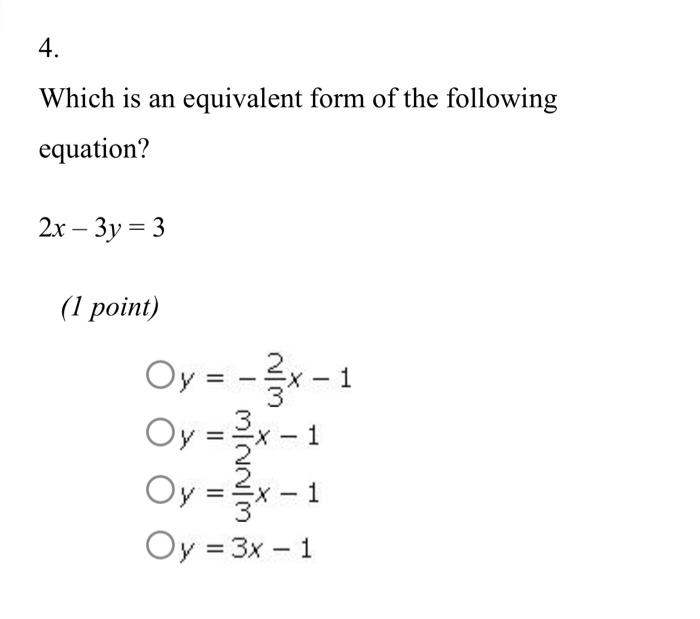 4.

Which is an equivalent form of the following equation?

$2x - 3y = 3$

(1 point)

$y = -\frac{2}{3}x - 1$

$y = \frac{3}{2}x - 1$

$y = \frac{2}{3}x - 1$

$y = 3x - 1$